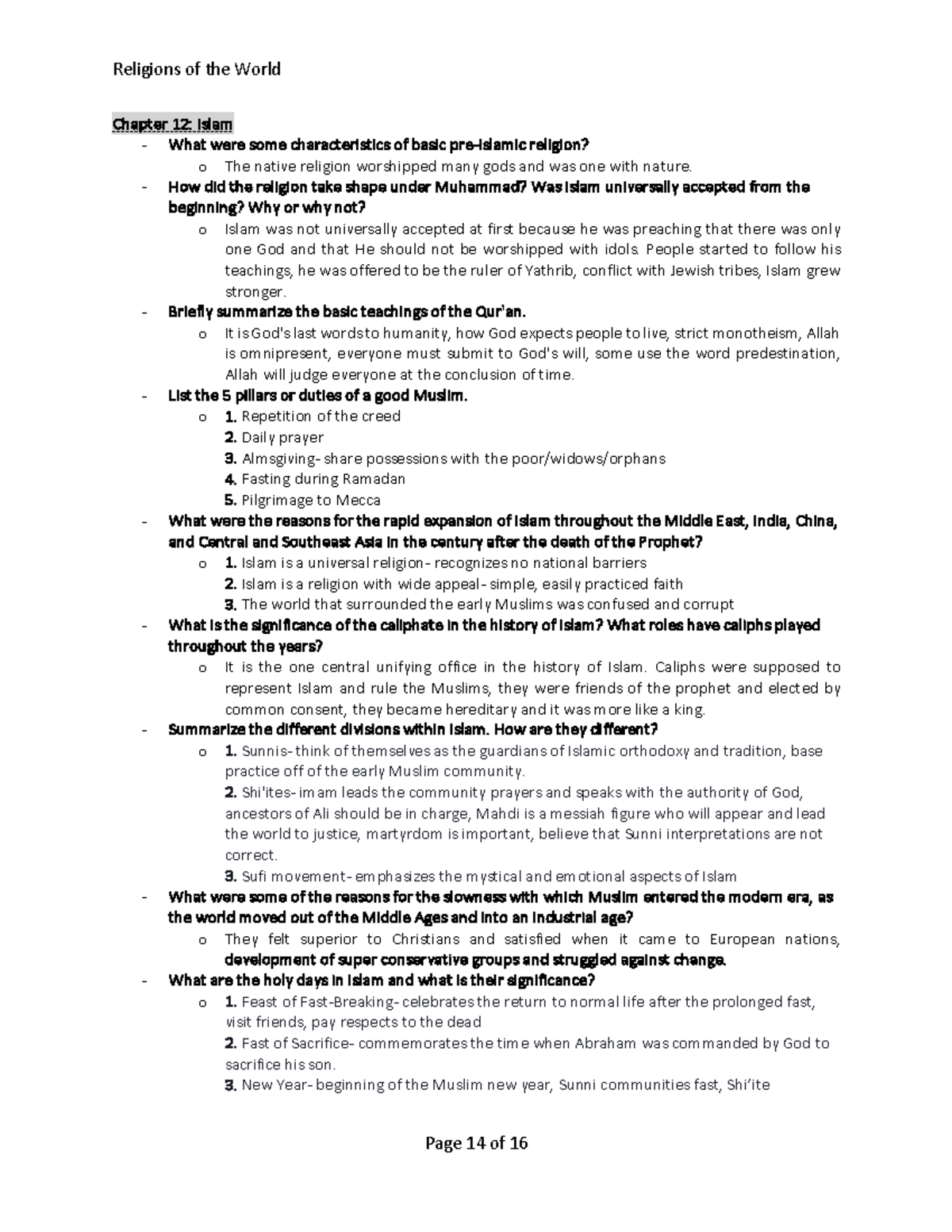 Religions of the World

Chapter 12: Islam

- What were some characteristics of basic pre-Islamic religion?
  o The native religion worshipped many gods and was one with nature.
- How did the religion take shape under Muhammad? Was Islam universally accepted from the beginning? Why or why not?
  o Islam was not universally accepted at first because he was preaching that there was only one God and that He should not be worshipped with idols. People started to follow his teachings, he was offered to be the ruler of Yathrib, conflict with Jewish tribes, Islam grew stronger.
- Briefly summarize the basic teachings of the Qur'an.
  o It is God's last words to humanity, how God expects people to live, strict monotheism, Allah is omnipresent, everyone must submit to God's will, some use the word predestination, Allah will judge everyone at the conclusion of time.
- List the 5 pillars or duties of a good Muslim.
  o 1. Repetition of the creed
  2. Daily prayer
  3. Almsgiving- share possessions with the poor/widows/orphans
  4. Fasting during Ramadan
  5. Pilgrimage to Mecca
- What were the reasons for the rapid expansion of Islam throughout the Middle East, India, China, and Central and Southeast Asia in the century after the death of the Prophet?
  o 1. Islam is a universal religion- recognizes no national barriers
  2. Islam is a religion with wide appeal- simple, easily practiced faith
  3. The world that surrounded the early Muslims was confused and corrupt
- What is the significance of the caliphate in the history of Islam? What roles have caliphs played throughout the years?
  o It is the one central unifying office in the history of Islam. Caliphs were supposed to represent Islam and rule the Muslims, they were friends of the prophet and elected by common consent, they became hereditary and it was more like a king.
- Summarize the different divisions within Islam. How are they different?
  o 1. Sunnis- think of themselves as the guardians of Islamic orthodoxy and tradition, base practice off of the early Muslim community.
  2. Shi'ites- imam leads the community prayers and speaks with the authority of God, ancestors of Ali should be in charge, Mahdi is a messiah figure who will appear and lead the world to justice, martyrdom is important, believe that Sunni interpretations are not correct.
  3. Sufi movement- emphasizes the mystical and emotional aspects of Islam
- What were some of the reasons for the slowness with which Muslim entered the modern era, as the world moved out of the Middle Ages and into an industrial age?
  o They felt superior to Christians and satisfied when it came to European nations, development of super conservative groups and struggled against change.
- What are the holy days in Islam and what is their significance?
  o 1. Feast of Fast-Breaking- celebrates the return to normal life after the prolonged fast, visit friends, pay respects to the dead
  2. Fast of Sacrifice- commemorates the time when Abraham was commanded by God to sacrifice his son.
  3. New Year- beginning of the Muslim new year, Sunni communities fast, Shi'ite

Page 14 of 16